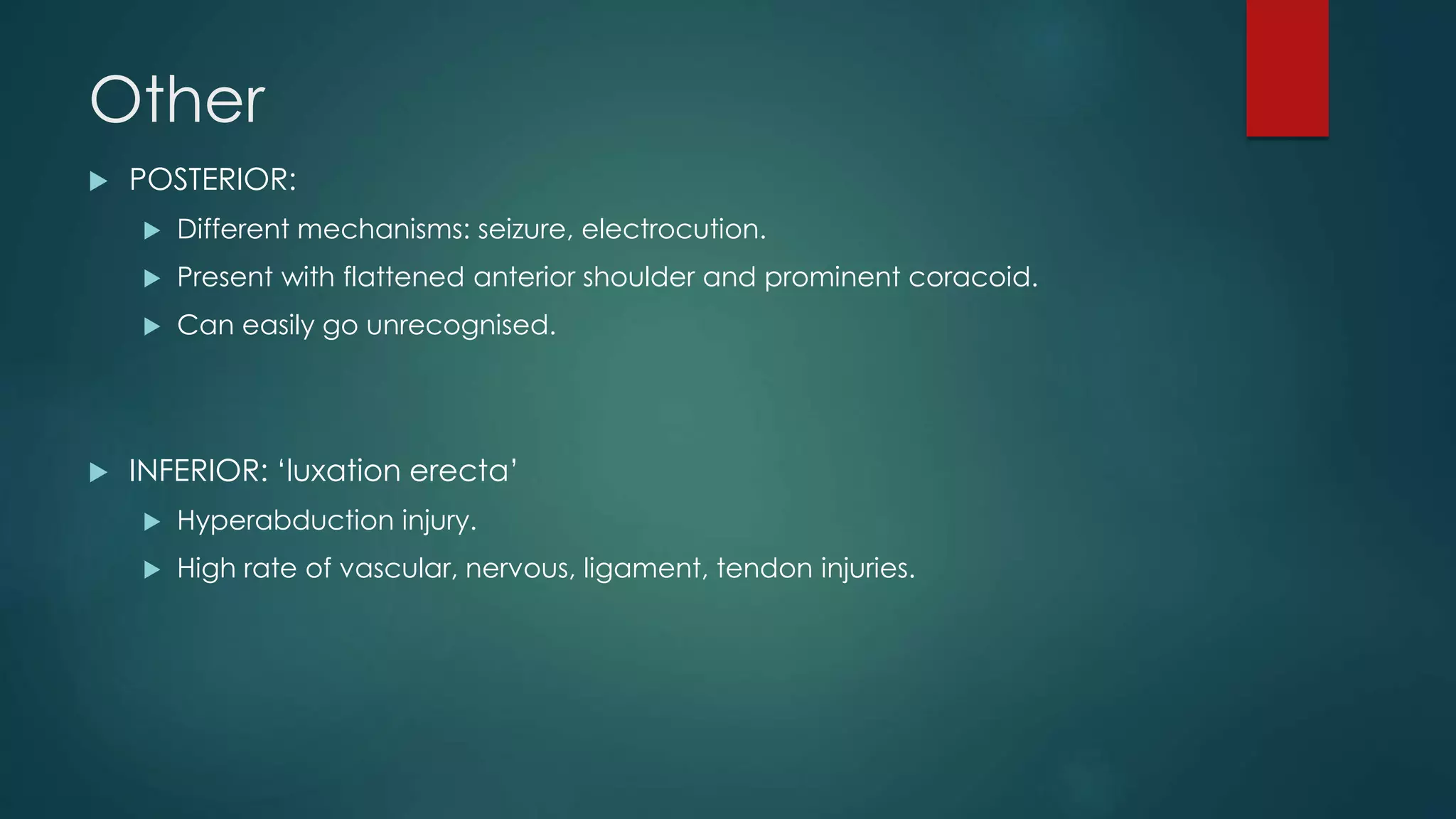 Other

POSTERIOR:

Different mechanisms: seizure, electrocution.

Present with flattened anterior shoulder and prominent coracoid.

Can easily go unrecognised.

INFERIOR: ‘luxation erecta’

Hyperabduction injury.

High rate of vascular, nervous, ligament, tendon injuries.